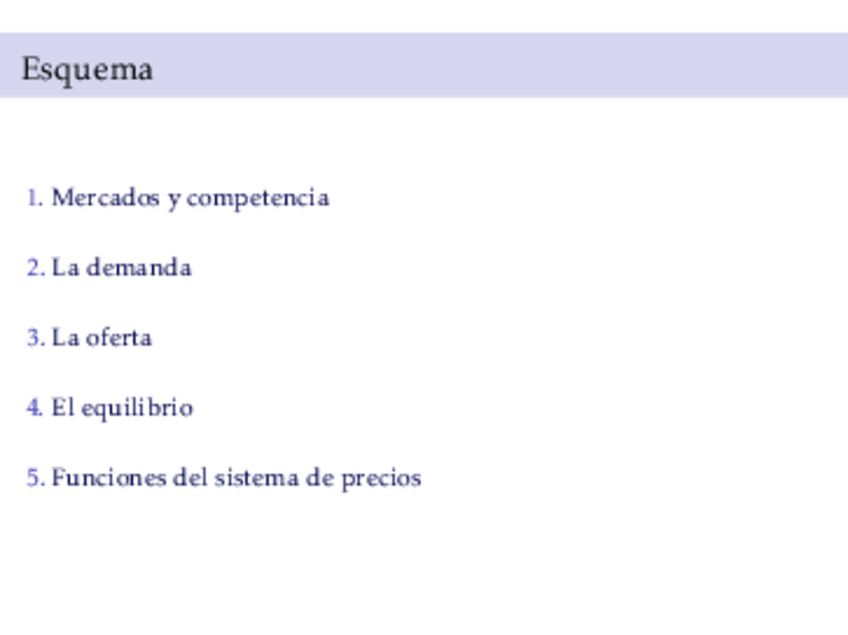 Esquema

1. Mercados y competencia

2. La demanda

3. La oferta

4. El equilibrio

5. Funciones del sistema de precios